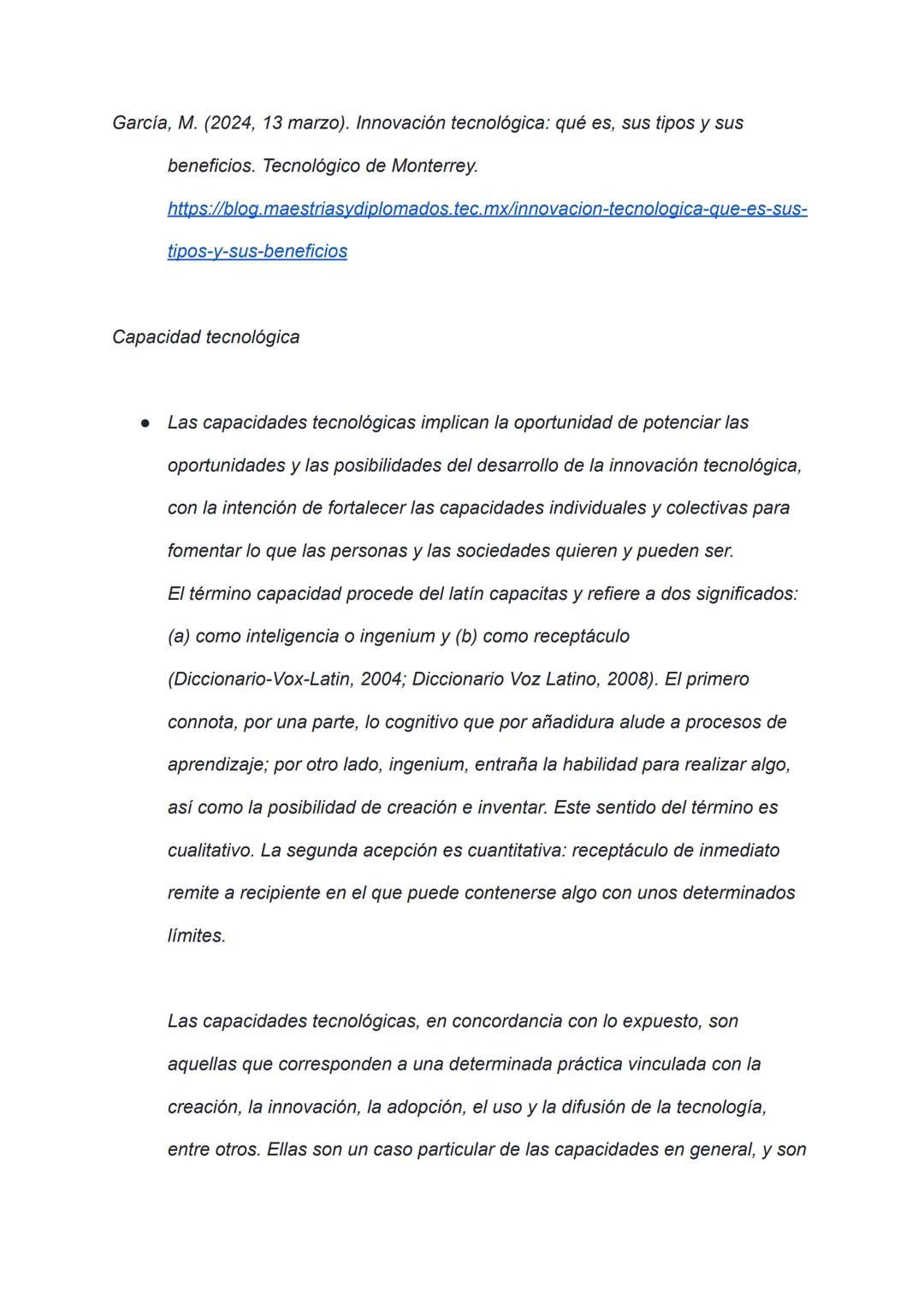 García, M. (2024, 13 marzo). Innovación tecnológica: qué es, sus tipos y sus beneficios. Tecnológico de Monterrey. https://blog.maestriasydiplomados.tec.mx/innovacion-tecnologica-que-es-sus-tipos-y-sus-beneficios

Capacidad tecnológica

● Las capacidades tecnológicas implican la oportunidad de potenciar las oportunidades y las posibilidades del desarrollo de la innovación tecnológica, con la intención de fortalecer las capacidades individuales y colectivas para fomentar lo que las personas y las sociedades quieren y pueden ser.
El término capacidad procede del latín capacitas y refiere a dos significados: (a) como inteligencia o ingenium y (b) como receptáculo (Diccionario-Vox-Latin, 2004; Diccionario Voz Latino, 2008). El primero connota, por una parte, lo cognitivo que por añadidura alude a procesos de aprendizaje; por otro lado, ingenium, entraña la habilidad para realizar algo, así como la posibilidad de creación e inventar. Este sentido del término es cualitativo. La segunda acepción es cuantitativa: receptáculo de inmediato remite a recipiente en el que puede contenerse algo con unos determinados límites.

Las capacidades tecnológicas, en concordancia con lo expuesto, son aquellas que corresponden a una determinada práctica vinculada con la creación, la innovación, la adopción, el uso y la difusión de la tecnología, entre otros. Ellas son un caso particular de las capacidades en general, y son